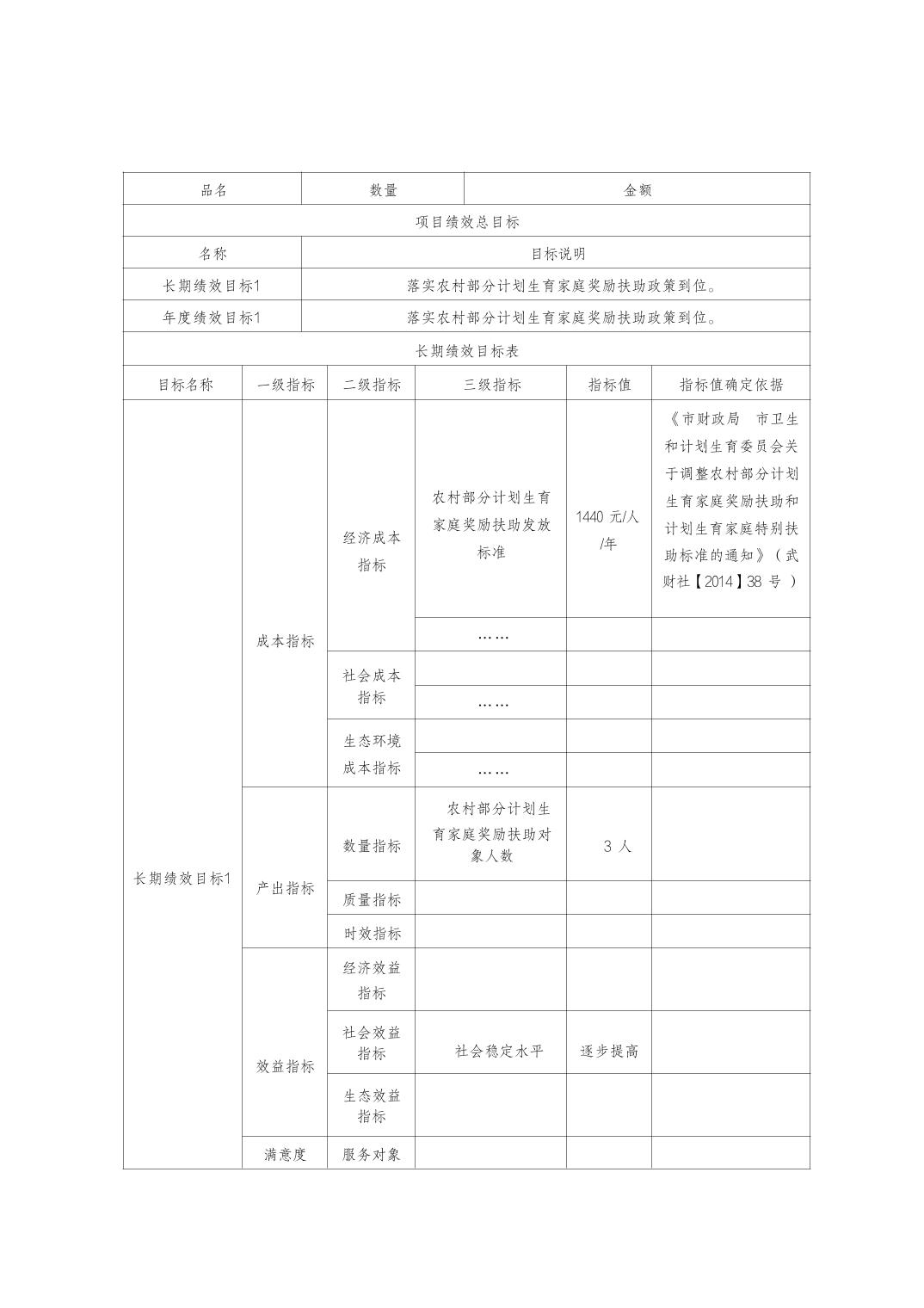 | 品名 | 数量 | 金额 |
|---|---|---|

项目绩效总目标

| 名称 | 目标说明 |
|---|---|
| 长期绩效目标1 | 落实农村部分计划生育家庭奖励扶助政策到位。 |
| 年度绩效目标1 | 落实农村部分计划生育家庭奖励扶助政策到位。 |

长期绩效目标表

| 目标名称 | 一级指标 | 二级指标 | 三级指标 | 指标值 | 指标值确定依据 |
|---|---|---|---|---|---|
| 长期绩效目标1 | 成本指标 | 经济成本指标 | 农村部分计划生育家庭奖励扶助发放标准 | 1440 元/人/年 | 《市财政局 市卫生和计划生育委员会关于调整农村部分计划生育家庭奖励扶助和计划生育家庭特别扶助标准的通知》（武财社【2014】38 号 ） |
| | | | …… | | |
| | | 社会成本指标 | | | |
| | | | …… | | |
| | | 生态环境成本指标 | | | |
| | | | …… | | |
| | 产出指标 | 数量指标 | 农村部分计划生育家庭奖励扶助对象人数 | 3 人 | |
| | | 质量指标 | | | |
| | | 时效指标 | | | |
| | 效益指标 | 经济效益指标 | | | |
| | | 社会效益指标 | 社会稳定水平 | 逐步提高 | |
| | | 生态效益指标 | | | |
| | 满意度 | 服务对象 | | | |